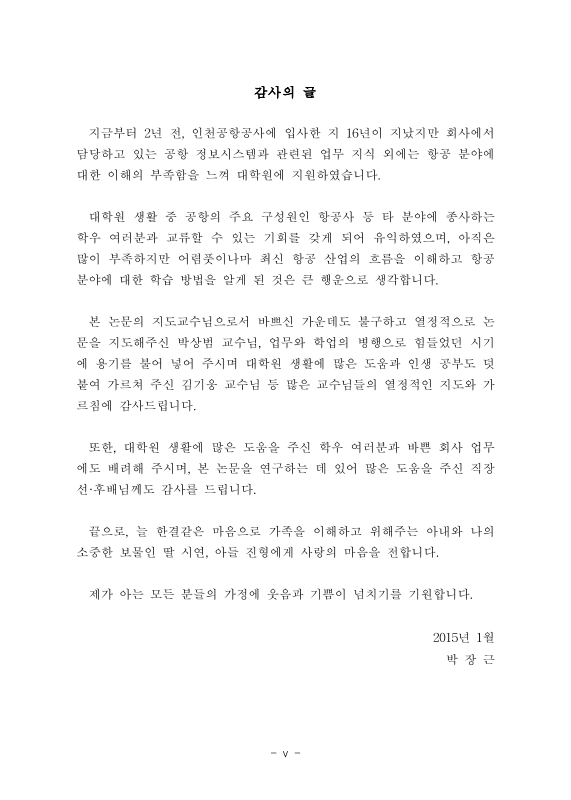 감사의 글

지금부터 2년 전, 인천공항공사에 입사한 지 16년이 지났지만 회사에서 담당하고 있는 공항 정보시스템과 관련된 업무 지식 외에는 항공 분야에 대한 이해의 부족함을 느껴 대학원에 지원하였습니다.

대학원 생활 중 공항의 주요 구성원인 항공사 등 타 분야에 종사하는 학우 여러분과 교류할 수 있는 기회를 갖게 되어 유익하였으며, 아직은 많이 부족하지만 어렴풋이나마 최신 항공 산업의 흐름을 이해하고 항공 분야에 대한 학습 방법을 알게 된 것은 큰 행운으로 생각합니다.

본 논문의 지도교수님으로서 바쁘신 가운데도 불구하고 열정적으로 논문을 지도해주신 박상범 교수님, 업무와 학업의 병행으로 힘들었던 시기에 용기를 불어 넣어 주시며 대학원 생활에 많은 도움과 인생 공부도 덧붙여 가르쳐 주신 김기웅 교수님 등 많은 교수님들의 열정적인 지도와 가르침에 감사드립니다.

또한, 대학원 생활에 많은 도움을 주신 학우 여러분과 바쁜 회사 업무에도 배려해 주시며, 본 논문을 연구하는 데 있어 많은 도움을 주신 직장 선·후배님께도 감사를 드립니다.

끝으로, 늘 한결같은 마음으로 가족을 이해하고 위해주는 아내와 나의 소중한 보물인 딸 시연, 아들 진형에게 사랑의 마음을 전합니다.

제가 아는 모든 분들의 가정에 웃음과 기쁨이 넘치기를 기원합니다.

2015년 1월
박 장 근

- v -